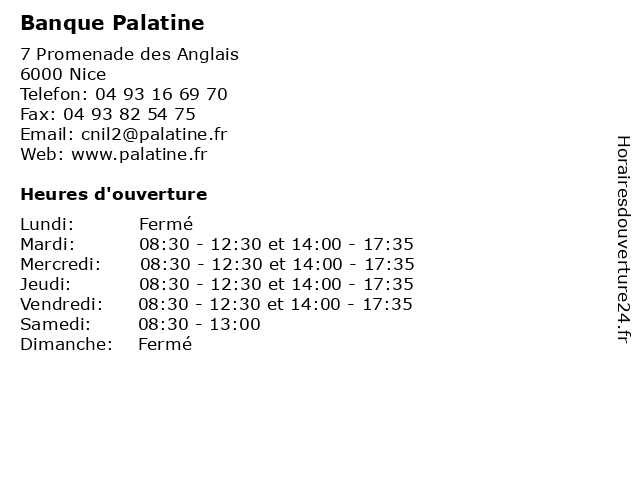 Banque Palatine

7 Promenade des Anglais
6000 Nice
Telefon: 04 93 16 69 70
Fax: 04 93 82 54 75
Email: cnil2@palatine.fr
Web: www.palatine.fr

Heures d'ouverture

Lundi: Fermé
Mardi: 08:30 - 12:30 et 14:00 - 17:35
Mercredi: 08:30 - 12:30 et 14:00 - 17:35
Jeudi: 08:30 - 12:30 et 14:00 - 17:35
Vendredi: 08:30 - 12:30 et 14:00 - 17:35
Samedi: 08:30 - 13:00
Dimanche: Fermé

Horairesdouverture24.fr